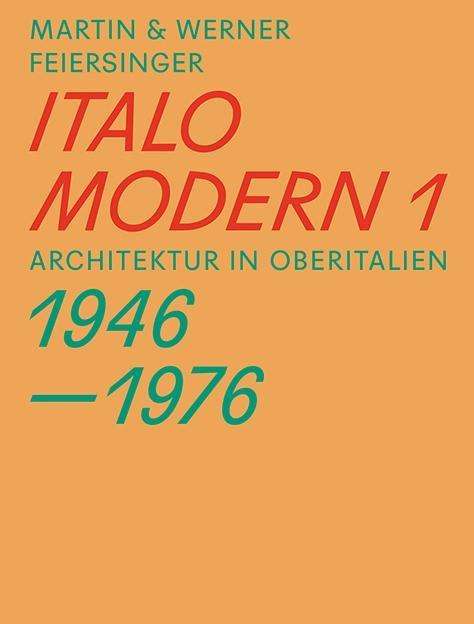 MARTIN & WERNER FEIERSINGER

ITALO MODERN 1

ARCHITEKTUR IN OBERITALIEN

1946 —1976